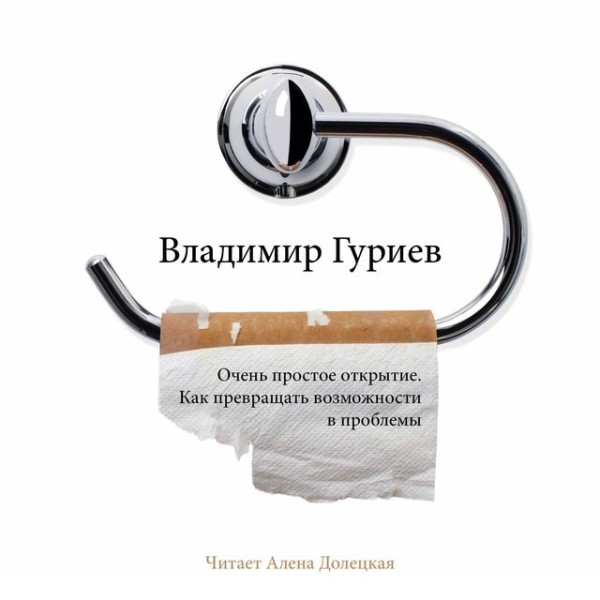 Владимир Гуриев

Очень простое открытие. Как превращать возможности в проблемы

Читает Алена Долецкая